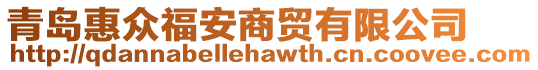 青岛惠众福安商贸有限公司
http://qdannabellehawth.cn.coovee.com